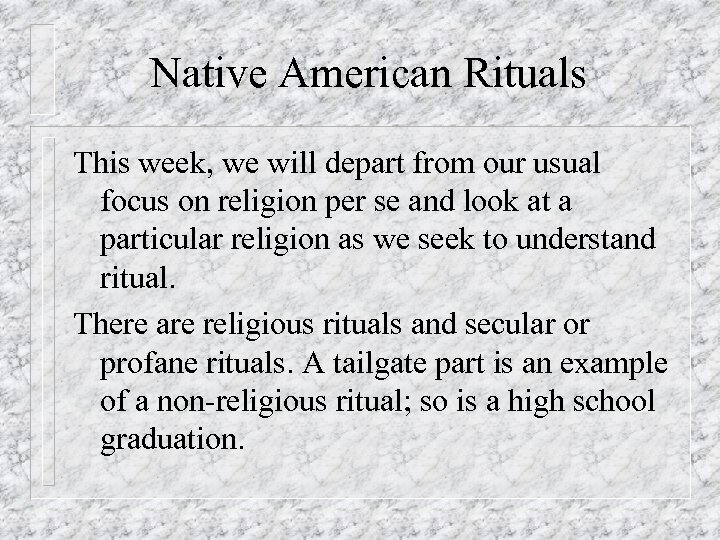 Native American Rituals

This week, we will depart from our usual focus on religion per se and look at a particular religion as we seek to understand ritual.

There are religious rituals and secular or profane rituals. A tailgate part is an example of a non-religious ritual; so is a high school graduation.